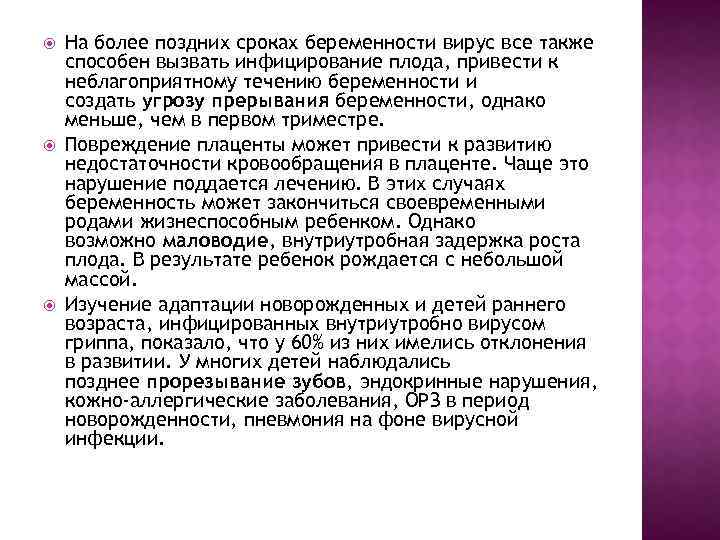 На более поздних сроках беременности вирус все также способен вызвать инфицирование плода, привести к неблагоприятному течению беременности и создать угрозу прерывания беременности, однако меньше, чем в первом триместре.

Повреждение плаценты может привести к развитию недостаточности кровообращения в плаценте. Чаще это нарушение поддается лечению. В этих случаях беременность может закончиться своевременными родами жизнеспособным ребенком. Однако возможно маловодие, внутриутробная задержка роста плода. В результате ребенок рождается с небольшой массой.

Изучение адаптации новорожденных и детей раннего возраста, инфицированных внутриутробно вирусом гриппа, показало, что у 60% из них имелись отклонения в развитии. У многих детей наблюдались позднее прорезывание зубов, эндокринные нарушения, кожно-аллергические заболевания, ОРЗ в период новорожденности, пневмония на фоне вирусной инфекции.